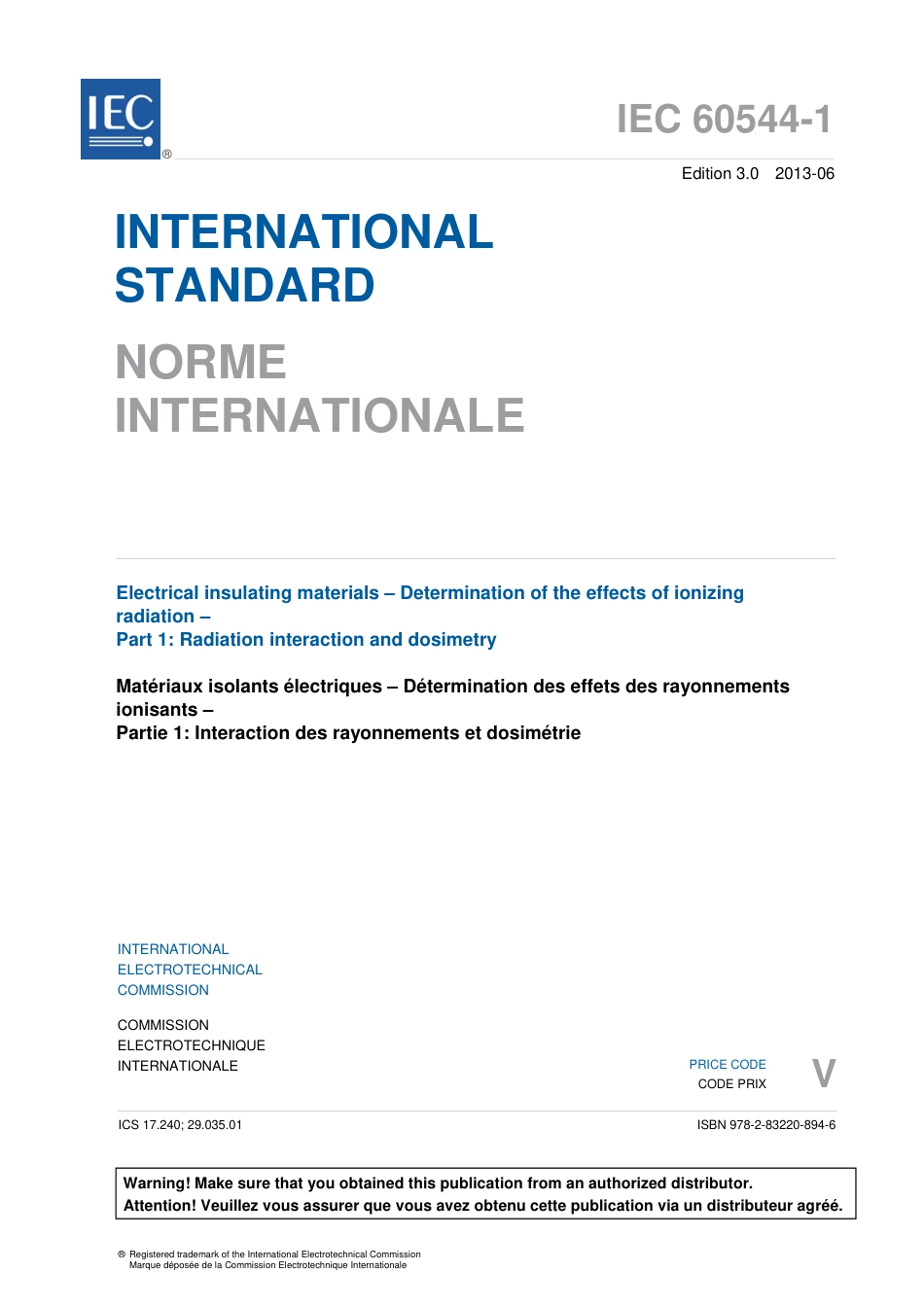 IEC ®

IEC 60544-1

Edition 3.0 2013-06

INTERNATIONAL STANDARD

NORME INTERNATIONALE

Electrical insulating materials – Determination of the effects of ionizing radiation –
Part 1: Radiation interaction and dosimetry

Matériaux isolants électriques – Détermination des effets des rayonnements ionisants –
Partie 1: Interaction des rayonnements et dosimétrie

INTERNATIONAL ELECTROTECHNICAL COMMISSION

COMMISSION ELECTROTECHNIQUE INTERNATIONALE

PRICE CODE
CODE PRIX

V

ICS 17.240; 29.035.01

ISBN 978-2-83220-894-6

Warning! Make sure that you obtained this publication from an authorized distributor.
Attention! Veuillez vous assurer que vous avez obtenu cette publication via un distributeur agréé.

® Registered trademark of the International Electrotechnical Commission
Marque déposée de la Commission Electrotechnique Internationale